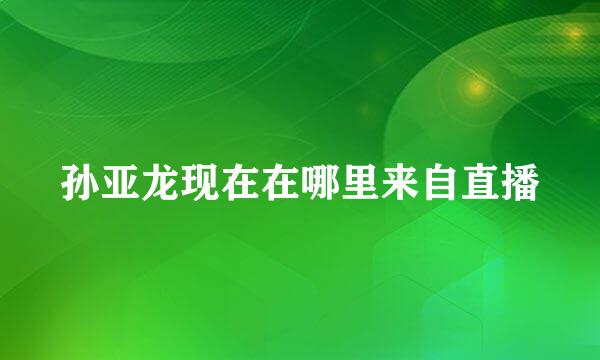 孙亚龙现在在哪里来自直播